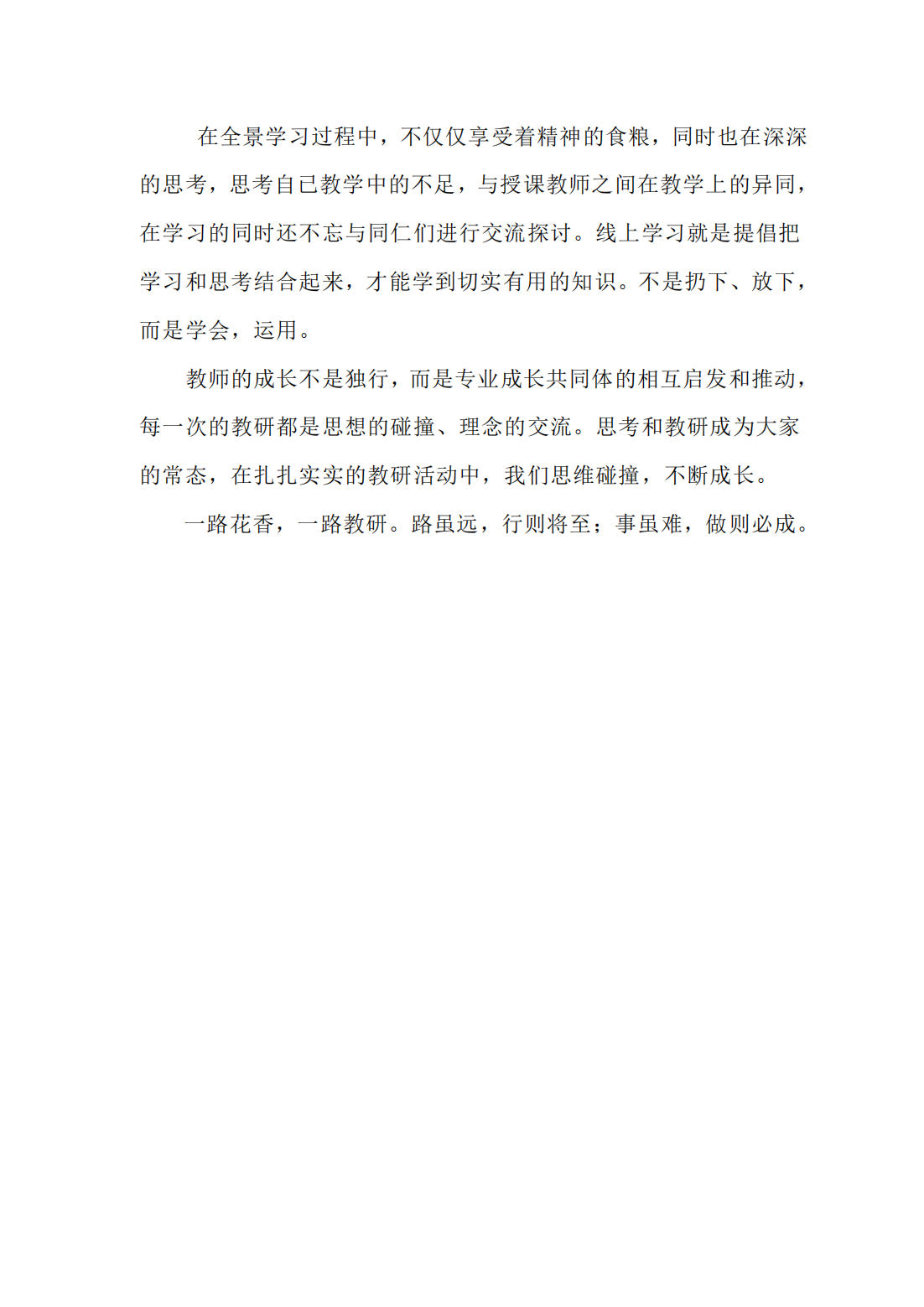 在全景学习过程中，不仅仅享受着精神的食粮，同时也在深深的思考，思考自己教学中的不足，与授课教师之间在教学上的异同，在学习的同时还不忘与同仁们进行交流探讨。线上学习就是提倡把学习和思考结合起来，才能学到切实有用的知识。不是扔下、放下，而是学会，运用。

教师的成长不是独行，而是专业成长共同体的相互启发和推动，每一次的教研都是思想的碰撞、理念的交流。思考和教研成为大家的常态，在扎扎实实的教研活动中，我们思维碰撞，不断成长。

一路花香，一路教研。路虽远，行则将至；事虽难，做则必成。